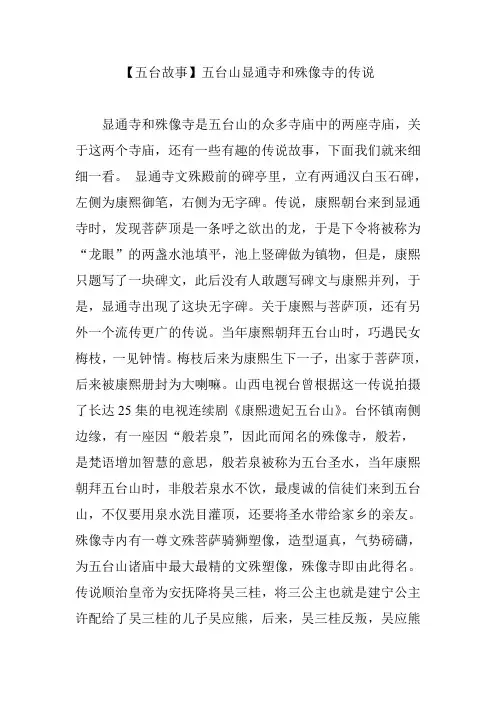 【五台故事】五台山显通寺和殊像寺的传说

显通寺和殊像寺是五台山的众多寺庙中的两座寺庙，关于这两个寺庙，还有一些有趣的传说故事，下面我们就来细细一看。 显通寺文殊殿前的碑亭里，立有两通汉白玉石碑，左侧为康熙御笔，右侧为无字碑。传说，康熙朝台来到显通寺时，发现菩萨顶是一条呼之欲出的龙，于是下令将被称为“龙眼”的两盏水池填平，池上竖碑做为镇物，但是，康熙只题写了一块碑文，此后没有人敢题写碑文与康熙并列，于是，显通寺出现了这块无字碑。关于康熙与菩萨顶，还有另外一个流传更广的传说。当年康熙朝拜五台山时，巧遇民女梅枝，一见钟情。梅枝后来为康熙生下一子，出家于菩萨顶，后来被康熙册封为大喇嘛。山西电视台曾根据这一传说拍摄了长达 25 集的电视连续剧《康熙遗妃五台山》。台怀镇南侧边缘，有一座因“般若泉”，因此而闻名的殊像寺，般若，是梵语增加智慧的意思，般若泉被称为五台圣水，当年康熙朝拜五台山时，非般若泉水不饮，最虔诚的信徒们来到五台山，不仅要用泉水洗目灌顶，还要将圣水带给家乡的亲友。殊像寺内有一尊文殊菩萨骑狮塑像，造型逼真，气势磅礴，为五台山诸庙中最大最精的文殊塑像，殊像寺即由此得名。传说顺治皇帝为安抚降将吴三桂，将三公主也就是建宁公主许配给了吴三桂的儿子吴应熊，后来，吴三桂反叛，吴应熊